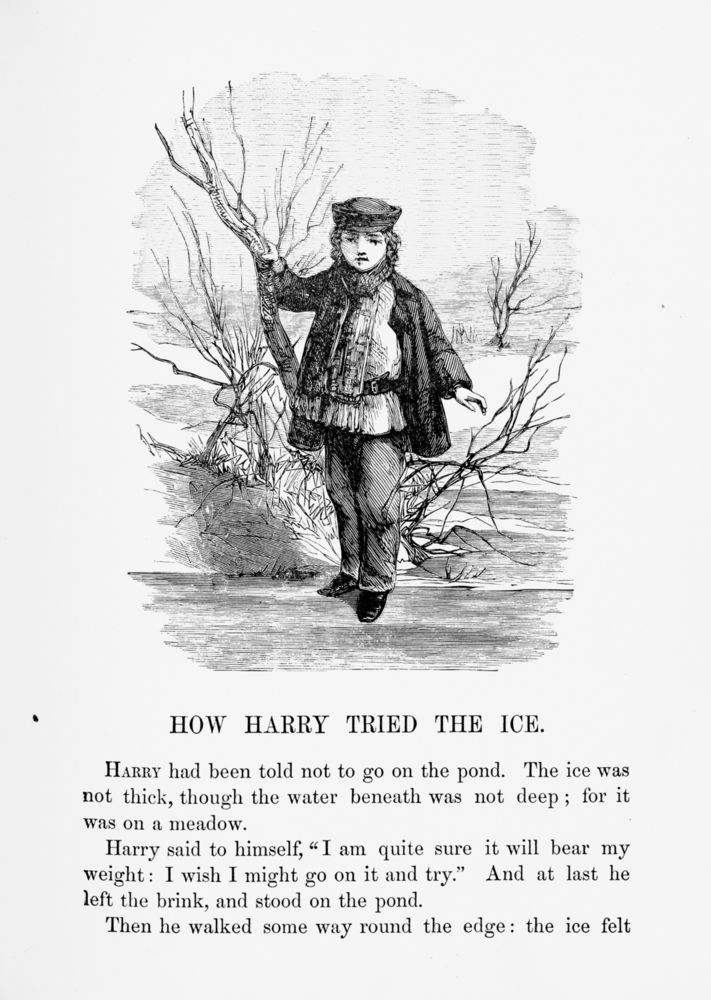 HOW HARRY TRIED THE ICE.

Harry had been told not to go on the pond. The ice was not thick, though the water beneath was not deep; for it was on a meadow.

Harry said to himself, "I am quite sure it will bear my weight: I wish I might go on it and try." And at last he left the brink, and stood on the pond.

Then he walked some way round the edge: the ice felt